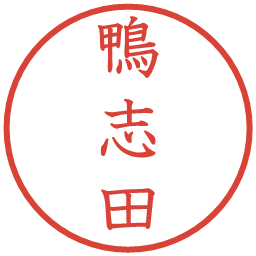 鴨志田